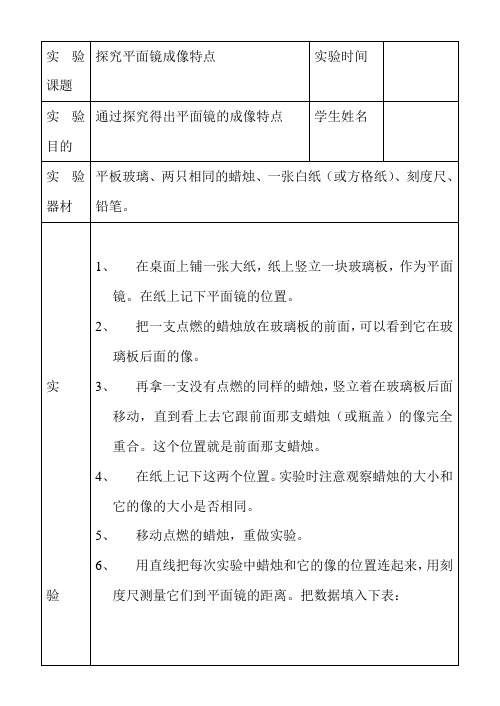 | 实验课题 | 探究平面镜成像特点 | 实验时间 | |
|---|---|---|---|
| 实验目的 | 通过探究得出平面镜的成像特点 | 学生姓名 | |
| 实验器材 | 平板玻璃、两只相同的蜡烛、一张白纸（或方格纸）、刻度尺、铅笔。 | | |
| 实验 | 1、 在桌面上铺一张大纸，纸上竖立一块玻璃板，作为平面镜。在纸上记下平面镜的位置。<br>2、 把一支点燃的蜡烛放在玻璃板的前面，可以看到它在玻璃板后面的像。<br>3、 再拿一支没有点燃的同样的蜡烛，竖立着在玻璃板后面移动，直到看上去它跟前面那支蜡烛（或瓶盖）的像完全重合。这个位置就是前面那支蜡烛。<br>4、 在纸上记下这两个位置。实验时注意观察蜡烛的大小和它的像的大小是否相同。<br>5、 移动点燃的蜡烛，重做实验。<br>6、 用直线把每次实验中蜡烛和它的像的位置连起来，用刻度尺测量它们到平面镜的距离。把数据填入下表： | | |